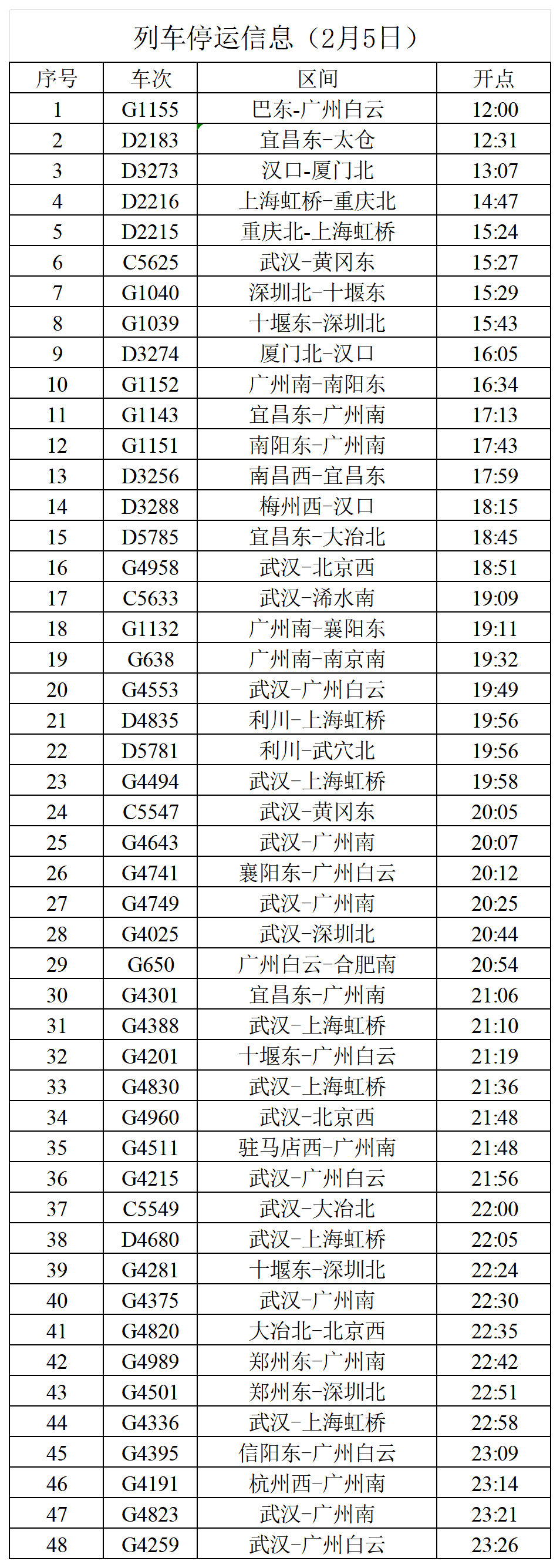 列车停运信息（2月5日）

| 序号 | 车次 | 区间 | 开点 |
|---|---|---|---|
| 1 | G1155 | 巴东-广州白云 | 12:00 |
| 2 | D2183 | 宜昌东-太仓 | 12:31 |
| 3 | D3273 | 汉口-厦门北 | 13:07 |
| 4 | D2216 | 上海虹桥-重庆北 | 14:47 |
| 5 | D2215 | 重庆北-上海虹桥 | 15:24 |
| 6 | C5625 | 武汉-黄冈东 | 15:27 |
| 7 | G1040 | 深圳北-十堰东 | 15:29 |
| 8 | G1039 | 十堰东-深圳北 | 15:43 |
| 9 | D3274 | 厦门北-汉口 | 16:05 |
| 10 | G1152 | 广州南-南阳东 | 16:34 |
| 11 | G1143 | 宜昌东-广州南 | 17:13 |
| 12 | G1151 | 南阳东-广州南 | 17:43 |
| 13 | D3256 | 南昌西-宜昌东 | 17:59 |
| 14 | D3288 | 梅州西-汉口 | 18:15 |
| 15 | D5785 | 宜昌东-大冶北 | 18:45 |
| 16 | G4958 | 武汉-北京西 | 18:51 |
| 17 | C5633 | 武汉-浠水南 | 19:09 |
| 18 | G1132 | 广州南-襄阳东 | 19:11 |
| 19 | G638 | 广州南-南京南 | 19:32 |
| 20 | G4553 | 武汉-广州白云 | 19:49 |
| 21 | D4835 | 利川-上海虹桥 | 19:56 |
| 22 | D5781 | 利川-武穴北 | 19:56 |
| 23 | G4494 | 武汉-上海虹桥 | 19:58 |
| 24 | C5547 | 武汉-黄冈东 | 20:05 |
| 25 | G4643 | 武汉-广州南 | 20:07 |
| 26 | G4741 | 襄阳东-广州白云 | 20:12 |
| 27 | G4749 | 武汉-广州南 | 20:25 |
| 28 | G4025 | 武汉-深圳北 | 20:44 |
| 29 | G650 | 广州白云-合肥南 | 20:54 |
| 30 | G4301 | 宜昌东-广州南 | 21:06 |
| 31 | G4388 | 武汉-上海虹桥 | 21:10 |
| 32 | G4201 | 十堰东-广州白云 | 21:19 |
| 33 | G4830 | 武汉-上海虹桥 | 21:36 |
| 34 | G4960 | 武汉-北京西 | 21:48 |
| 35 | G4511 | 驻马店西-广州南 | 21:48 |
| 36 | G4215 | 武汉-广州白云 | 21:56 |
| 37 | C5549 | 武汉-大冶北 | 22:00 |
| 38 | D4680 | 武汉-上海虹桥 | 22:05 |
| 39 | G4281 | 十堰东-深圳北 | 22:24 |
| 40 | G4375 | 武汉-广州南 | 22:30 |
| 41 | G4820 | 大冶北-北京西 | 22:35 |
| 42 | G4989 | 郑州东-广州南 | 22:42 |
| 43 | G4501 | 郑州东-深圳北 | 22:51 |
| 44 | G4336 | 武汉-上海虹桥 | 22:58 |
| 45 | G4395 | 信阳东-广州白云 | 23:09 |
| 46 | G4191 | 杭州西-广州南 | 23:14 |
| 47 | G4823 | 武汉-广州南 | 23:21 |
| 48 | G4259 | 武汉-广州白云 | 23:26 |